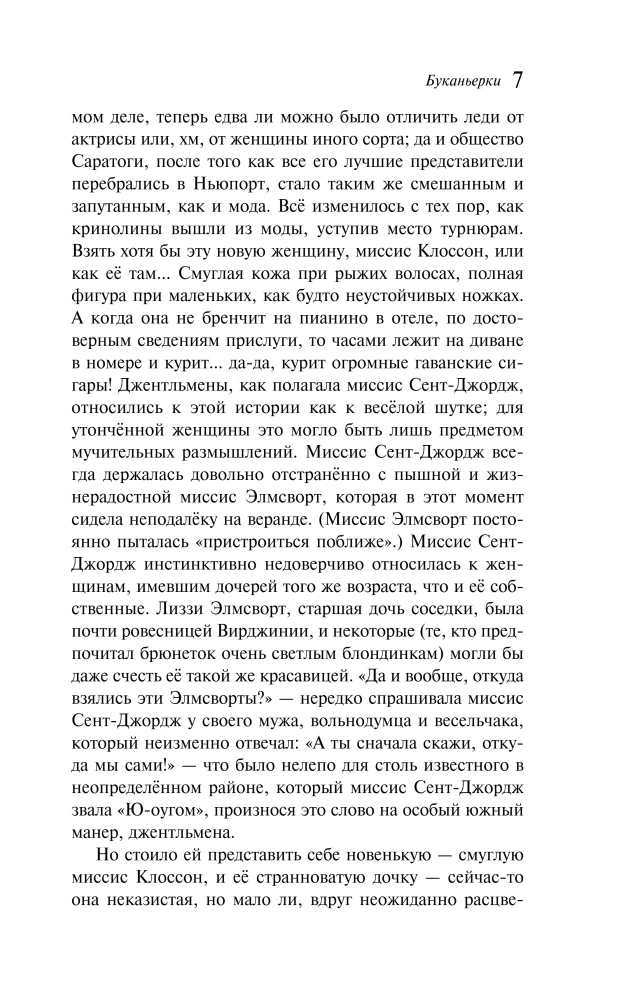 Буканьерки 7

мом деле, теперь едва ли можно было отличить леди от актрисы или, хм, от женщины иного сорта; да и общество Саратоги, после того как все его лучшие представители перебрались в Ньюпорт, стало таким же смешанным и запутанным, как и мода. Всё изменилось с тех пор, как кринолины вышли из моды, уступив место турнюрам. Взять хотя бы эту новую женщину, миссис Клоссон, или как её там... Смуглая кожа при рыжих волосах, полная фигура при маленьких, как будто неустойчивых ножках. А когда она не бренчит на пианино в отеле, по достоверным сведениям прислуги, то часами лежит на диване в номере и курит... да-да, курит огромные гаванские сигары! Джентльмены, как полагала миссис Сент-Джордж, относились к этой истории как к весёлой шутке; для утончённой женщины это могло быть лишь предметом мучительных размышлений. Миссис Сент-Джордж всегда держалась довольно отстранённо с пышной и жизнерадостной миссис Элмсворт, которая в этот момент сидела неподалёку на веранде. (Миссис Элмсворт постоянно пыталась «пристроиться поближе».) Миссис Сент-Джордж инстинктивно недоверчиво относилась к женщинам, имевшим дочерей того же возраста, что и её собственные. Лиззи Элмсворт, старшая дочь соседки, была почти ровесницей Вирджинии, и некоторые (те, кто предпочитал брюнеток очень светлым блондинкам) могли бы даже счесть её такой же красавицей. «Да и вообще, откуда взялись эти Элмсворты?» — нередко спрашивала миссис Сент-Джордж у своего мужа, вольнодумца и весельчака, который неизменно отвечал: «А ты сначала скажи, откуда мы сами!» — что было нелепо для столь известного в неопределённом районе, который миссис Сент-Джордж звала «Ю-оугом», произнося это слово на особый южный манер, джентльмена.

Но стоило ей представить себе новенькую — смуглую миссис Клоссон, и её странноватую дочку — сейчас-то она неказистая, но мало ли, вдруг неожиданно расцве-